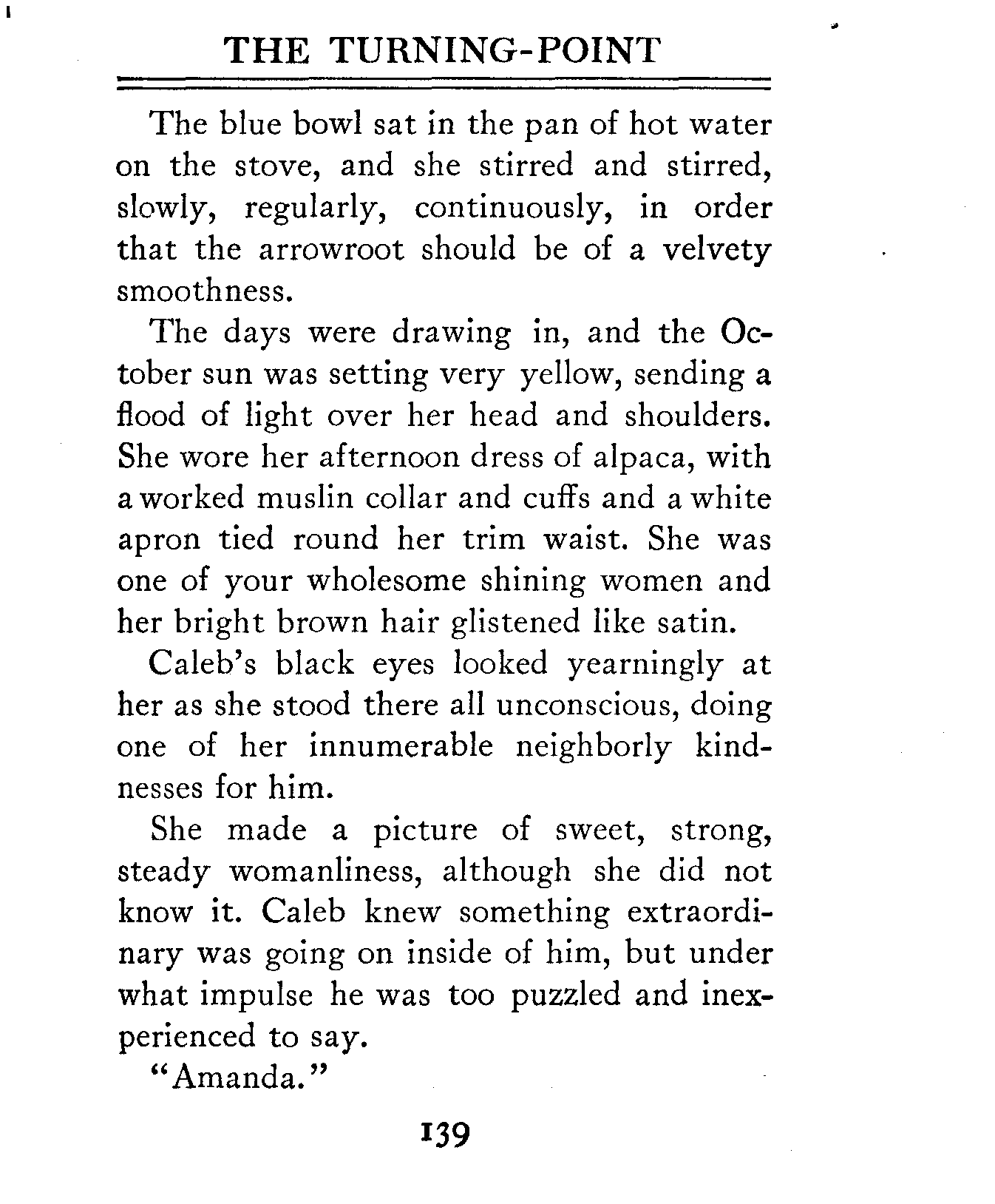 THE TURNING-POINT

The blue bowl sat in the pan of hot water on the stove, and she stirred and stirred, slowly, regularly, continuously, in order that the arrowroot should be of a velvety smoothness.

The days were drawing in, and the October sun was setting very yellow, sending a flood of light over her head and shoulders. She wore her afternoon dress of alpaca, with a worked muslin collar and cuffs and a white apron tied round her trim waist. She was one of your wholesome shining women and her bright brown hair glistened like satin.

Caleb's black eyes looked yearningly at her as she stood there all unconscious, doing one of her innumerable neighborly kindnesses for him.

She made a picture of sweet, strong, steady womanliness, although she did not know it. Caleb knew something extraordinary was going on inside of him, but under what impulse he was too puzzled and inexperienced to say.

"Amanda."

139